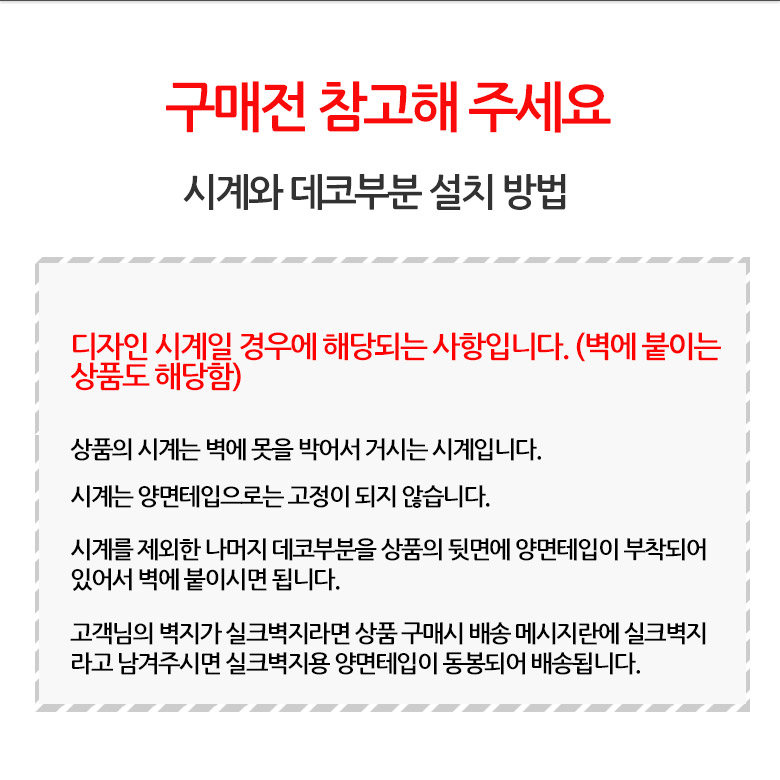 구매전 참고해 주세요

시계와 데코부분 설치 방법

디자인 시계일 경우에 해당되는 사항입니다. (벽에 붙이는 상품도 해당함)

상품의 시계는 벽에 못을 박어서 거시는 시계입니다.

시계는 양면테입으로는 고정이 되지 않습니다.

시계를 제외한 나머지 데코부분을 상품의 뒷면에 양면테입이 부착되어 있어서 벽에 붙이시면 됩니다.

고객님의 벽지가 실크벽지라면 상품 구매시 배송 메시지란에 실크벽지라고 남겨주시면 실크벽지용 양면테입이 동봉되어 배송됩니다.